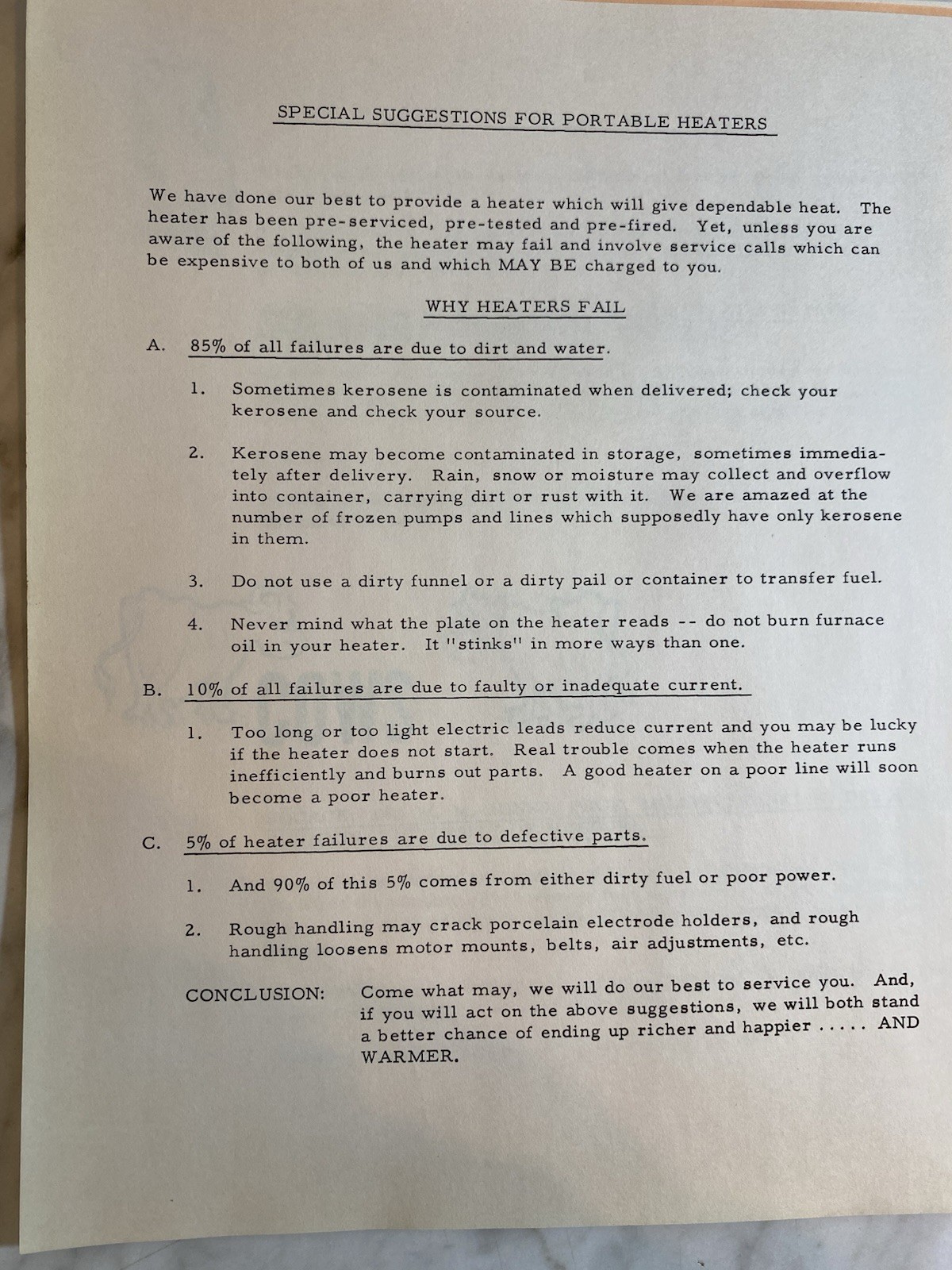 SPECIAL SUGGESTIONS FOR PORTABLE HEATERS

We have done our best to provide a heater which will give dependable heat. The heater has been pre-serviced, pre-tested and pre-fired. Yet, unless you are aware of the following, the heater may fail and involve service calls which can be expensive to both of us and which MAY BE charged to you.

WHY HEATERS FAIL

A. 85% of all failures are due to dirt and water.

1. Sometimes kerosene is contaminated when delivered; check your kerosene and check your source.

2. Kerosene may become contaminated in storage, sometimes immediately after delivery. Rain, snow or moisture may collect and overflow into container, carrying dirt or rust with it. We are amazed at the number of frozen pumps and lines which supposedly have only kerosene in them.

3. Do not use a dirty funnel or a dirty pail or container to transfer fuel.

4. Never mind what the plate on the heater reads -- do not burn furnace oil in your heater. It "stinks" in more ways than one.

B. 10% of all failures are due to faulty or inadequate current.

1. Too long or too light electric leads reduce current and you may be lucky if the heater does not start. Real trouble comes when the heater runs inefficiently and burns out parts. A good heater on a poor line will soon become a poor heater.

C. 5% of heater failures are due to defective parts.

1. And 90% of this 5% comes from either dirty fuel or poor power.

2. Rough handling may crack porcelain electrode holders, and rough handling loosens motor mounts, belts, air adjustments, etc.

CONCLUSION: Come what may, we will do our best to service you. And, if you will act on the above suggestions, we will both stand a better chance of ending up richer and happier ..... AND WARMER.